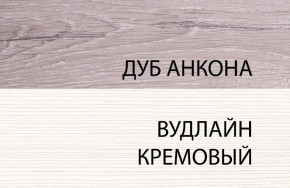 ДУБ АНКОНА

ВУДЛАЙН КРЕМОВЫЙ